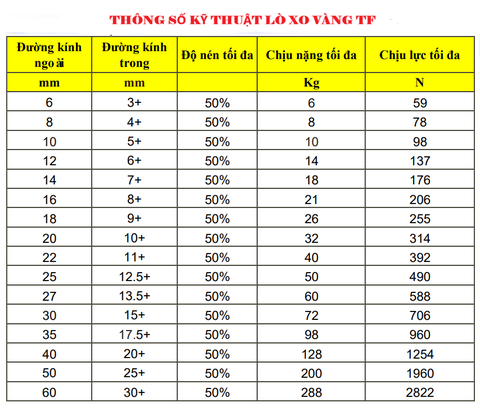 THÔNG SỐ KỸ THUẬT LÒ XO VÀNG TF

| Đường kính ngoài | Đường kính trong | Độ nén tối đa | Chịu nặng tối đa | Chịu lực tối đa |
|---|---|---|---|---|
| mm | mm | | Kg | N |
| 6 | 3+ | 50% | 6 | 59 |
| 8 | 4+ | 50% | 8 | 78 |
| 10 | 5+ | 50% | 10 | 98 |
| 12 | 6+ | 50% | 14 | 137 |
| 14 | 7+ | 50% | 18 | 176 |
| 16 | 8+ | 50% | 21 | 206 |
| 18 | 9+ | 50% | 26 | 255 |
| 20 | 10+ | 50% | 32 | 314 |
| 22 | 11+ | 50% | 40 | 392 |
| 25 | 12.5+ | 50% | 50 | 490 |
| 27 | 13.5+ | 50% | 60 | 588 |
| 30 | 15+ | 50% | 72 | 706 |
| 35 | 17.5+ | 50% | 98 | 960 |
| 40 | 20+ | 50% | 128 | 1254 |
| 50 | 25+ | 50% | 200 | 1960 |
| 60 | 30+ | 50% | 288 | 2822 |